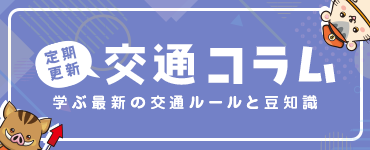 定期更新

交通コラム

学ぶ最新の交通ルールと豆知識